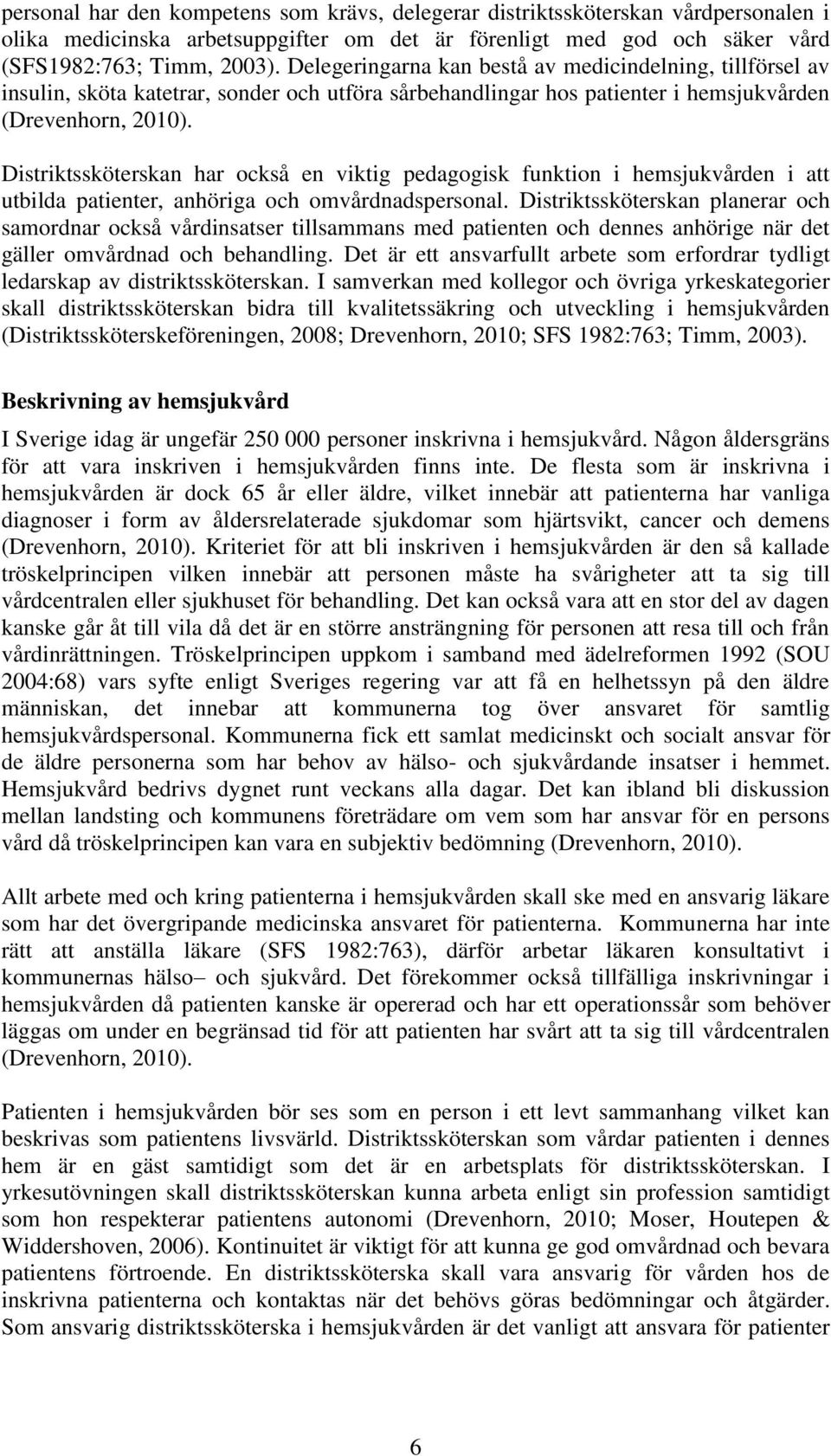 personal har den kompetens som krävs, delegerar distriktssköterskan vårdpersonalen i olika medicinska arbetsuppgifter om det är förenligt med god och säker vård (SFS1982:763; Timm, 2003). Delegeringarna kan bestå av medicindelning, tillförsel av insulin, sköta katetrar, sonder och utföra sårbehandlingar hos patienter i hemsjukvården (Drevenhorn, 2010).

Distriktssköterskan har också en viktig pedagogisk funktion i hemsjukvården i att utbilda patienter, anhöriga och omvårdnadspersonal. Distriktssköterskan planerar och samordnar också vårdinsatser tillsammans med patienten och dennes anhörige när det gäller omvårdnad och behandling. Det är ett ansvarfullt arbete som erfordrar tydligt ledarskap av distriktssköterskan. I samverkan med kollegor och övriga yrkeskategorier skall distriktssköterskan bidra till kvalitetssäkring och utveckling i hemsjukvården (Distriktssköterskeföreningen, 2008; Drevenhorn, 2010; SFS 1982:763; Timm, 2003).

Beskrivning av hemsjukvård

I Sverige idag är ungefär 250 000 personer inskrivna i hemsjukvård. Någon åldersgräns för att vara inskriven i hemsjukvården finns inte. De flesta som är inskrivna i hemsjukvården är dock 65 år eller äldre, vilket innebär att patienterna har vanliga diagnoser i form av åldersrelaterade sjukdomar som hjärtsvikt, cancer och demens (Drevenhorn, 2010). Kriteriet för att bli inskriven i hemsjukvården är den så kallade tröskelprincipen vilken innebär att personen måste ha svårigheter att ta sig till vårdcentralen eller sjukhuset för behandling. Det kan också vara att en stor del av dagen kanske går åt till vila då det är en större ansträngning för personen att resa till och från vårdinrättningen. Tröskelprincipen uppkom i samband med ädelreformen 1992 (SOU 2004:68) vars syfte enligt Sveriges regering var att få en helhetssyn på den äldre människan, det innebar att kommunerna tog över ansvaret för samtlig hemsjukvårdspersonal. Kommunerna fick ett samlat medicinskt och socialt ansvar för de äldre personerna som har behov av hälso- och sjukvårdande insatser i hemmet. Hemsjukvård bedrivs dygnet runt veckans alla dagar. Det kan ibland bli diskussion mellan landsting och kommunens företrädare om vem som har ansvar för en persons vård då tröskelprincipen kan vara en subjektiv bedömning (Drevenhorn, 2010).

Allt arbete med och kring patienterna i hemsjukvården skall ske med en ansvarig läkare som har det övergripande medicinska ansvaret för patienterna. Kommunerna har inte rätt att anställa läkare (SFS 1982:763), därför arbetar läkaren konsultativt i kommunernas hälso– och sjukvård. Det förekommer också tillfälliga inskrivningar i hemsjukvården då patienten kanske är opererad och har ett operationssår som behöver läggas om under en begränsad tid för att patienten har svårt att ta sig till vårdcentralen (Drevenhorn, 2010).

Patienten i hemsjukvården bör ses som en person i ett levt sammanhang vilket kan beskrivas som patientens livsvärld. Distriktssköterskan som vårdar patienten i dennes hem är en gäst samtidigt som det är en arbetsplats för distriktssköterskan. I yrkesutövningen skall distriktssköterskan kunna arbeta enligt sin profession samtidigt som hon respekterar patientens autonomi (Drevenhorn, 2010; Moser, Houtepen & Widdershoven, 2006). Kontinuitet är viktigt för att kunna ge god omvårdnad och bevara patientens förtroende. En distriktssköterska skall vara ansvarig för vården hos de inskrivna patienterna och kontaktas när det behövs göras bedömningar och åtgärder. Som ansvarig distriktssköterska i hemsjukvården är det vanligt att ansvara för patienter

6